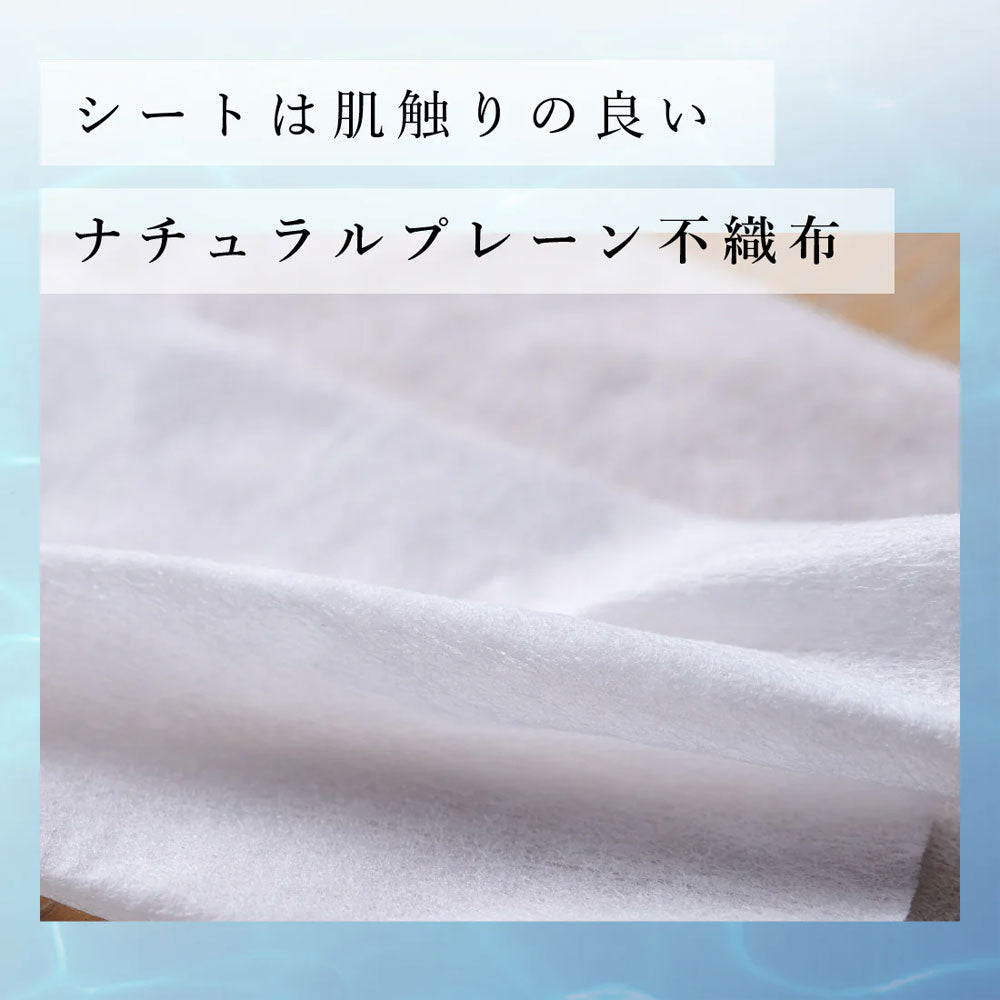 シートは肌触りの良い

ナチュラルプレーン不織布